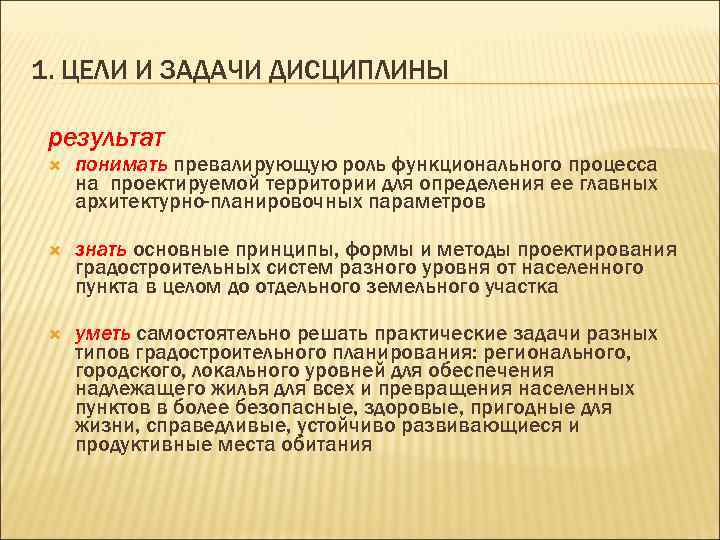 1. ЦЕЛИ И ЗАДАЧИ ДИСЦИПЛИНЫ

результат

понимать превалирующую роль функционального процесса на проектируемой территории для определения ее главных архитектурно-планировочных параметров

знать основные принципы, формы и методы проектирования градостроительных систем разного уровня от населенного пункта в целом до отдельного земельного участка

уметь самостоятельно решать практические задачи разных типов градостроительного планирования: регионального, городского, локального уровней для обеспечения надлежащего жилья для всех и превращения населенных пунктов в более безопасные, здоровые, пригодные для жизни, справедливые, устойчиво развивающиеся и продуктивные места обитания